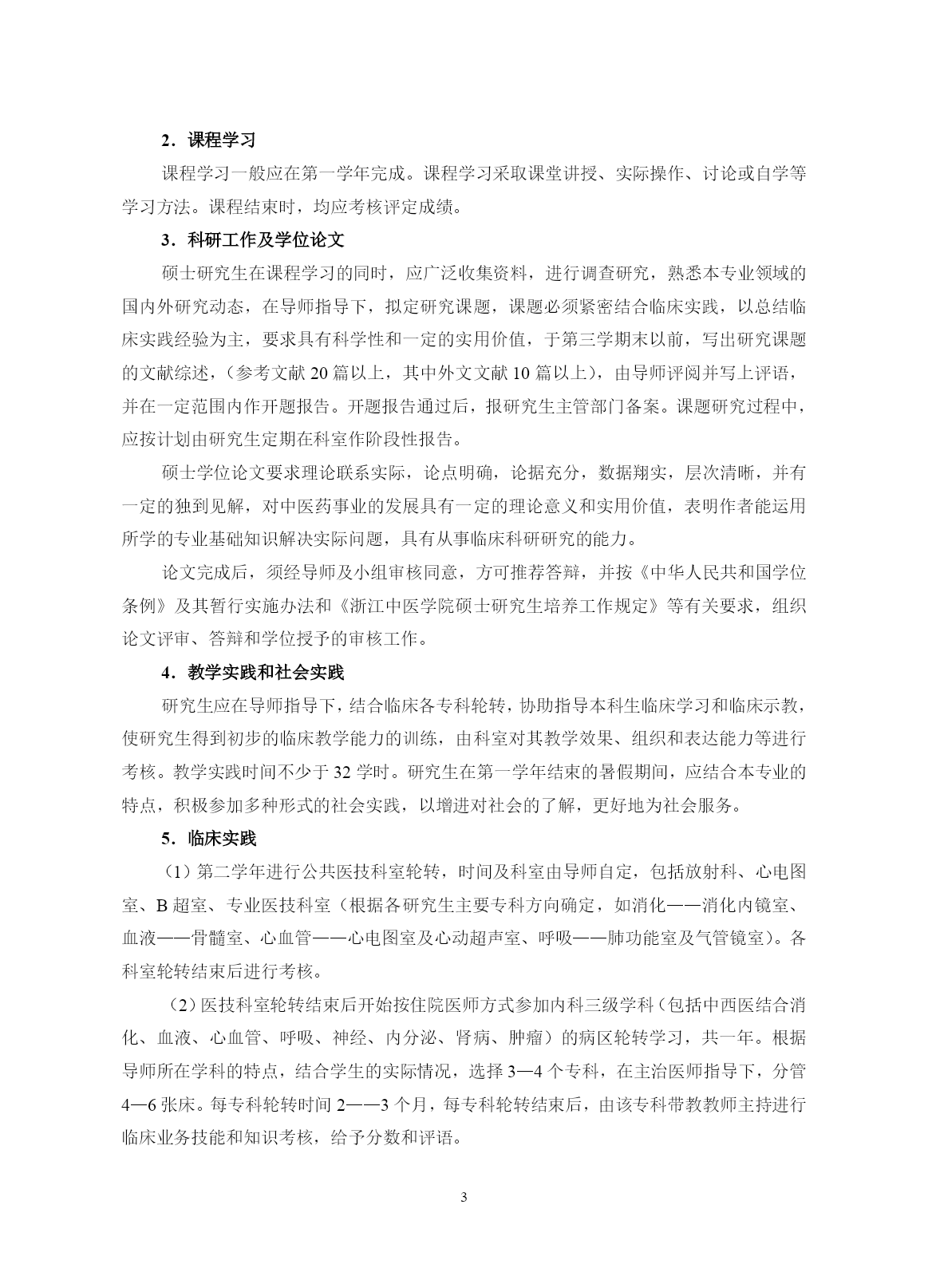 2．课程学习

课程学习一般应在第一学年完成。课程学习采取课堂讲授、实际操作、讨论或自学等学习方法。课程结束时，均应考核评定成绩。

3．科研工作及学位论文

硕士研究生在课程学习的同时，应广泛收集资料，进行调查研究，熟悉本专业领域的国内外研究动态，在导师指导下，拟定研究课题，课题必须紧密结合临床实践，以总结临床实践经验为主，要求具有科学性和一定的实用价值，于第三学期末以前，写出研究课题的文献综述，（参考文献 20 篇以上，其中外文文献 10 篇以上），由导师评阅并写上评语，并在一定范围内作开题报告。开题报告通过后，报研究生主管部门备案。课题研究过程中，应按计划由研究生定期在科室作阶段性报告。

硕士学位论文要求理论联系实际，论点明确，论据充分，数据翔实，层次清晰，并有一定的独到见解，对中医药事业的发展具有一定的理论意义和实用价值，表明作者能运用所学的专业基础知识解决实际问题，具有从事临床科研研究的能力。

论文完成后，须经导师及小组审核同意，方可推荐答辩，并按《中华人民共和国学位条例》及其暂行实施办法和《浙江中医学院硕士研究生培养工作规定》等有关要求，组织论文评审、答辩和学位授予的审核工作。

4．教学实践和社会实践

研究生应在导师指导下，结合临床各专科轮转，协助指导本科生临床学习和临床示教，使研究生得到初步的临床教学能力的训练，由科室对其教学效果、组织和表达能力等进行考核。教学实践时间不少于 32 学时。研究生在第一学年结束的暑假期间，应结合本专业的特点，积极参加多种形式的社会实践，以增进对社会的了解，更好地为社会服务。

5．临床实践

（1）第二学年进行公共医技科室轮转，时间及科室由导师自定，包括放射科、心电图室、B 超室、专业医技科室（根据各研究生主要专科方向确定，如消化——消化内镜室、血液——骨髓室、心血管——心电图室及心动超声室、呼吸——肺功能室及气管镜室）。各科室轮转结束后进行考核。

（2）医技科室轮转结束后开始按住院医师方式参加内科三级学科（包括中西医结合消化、血液、心血管、呼吸、神经、内分泌、肾病、肿瘤）的病区轮转学习，共一年。根据导师所在学科的特点，结合学生的实际情况，选择 3—4 个专科，在主治医师指导下，分管 4—6 张床。每专科轮转时间 2——3 个月，每专科轮转结束后，由该专科带教教师主持进行临床业务技能和知识考核，给予分数和评语。

3